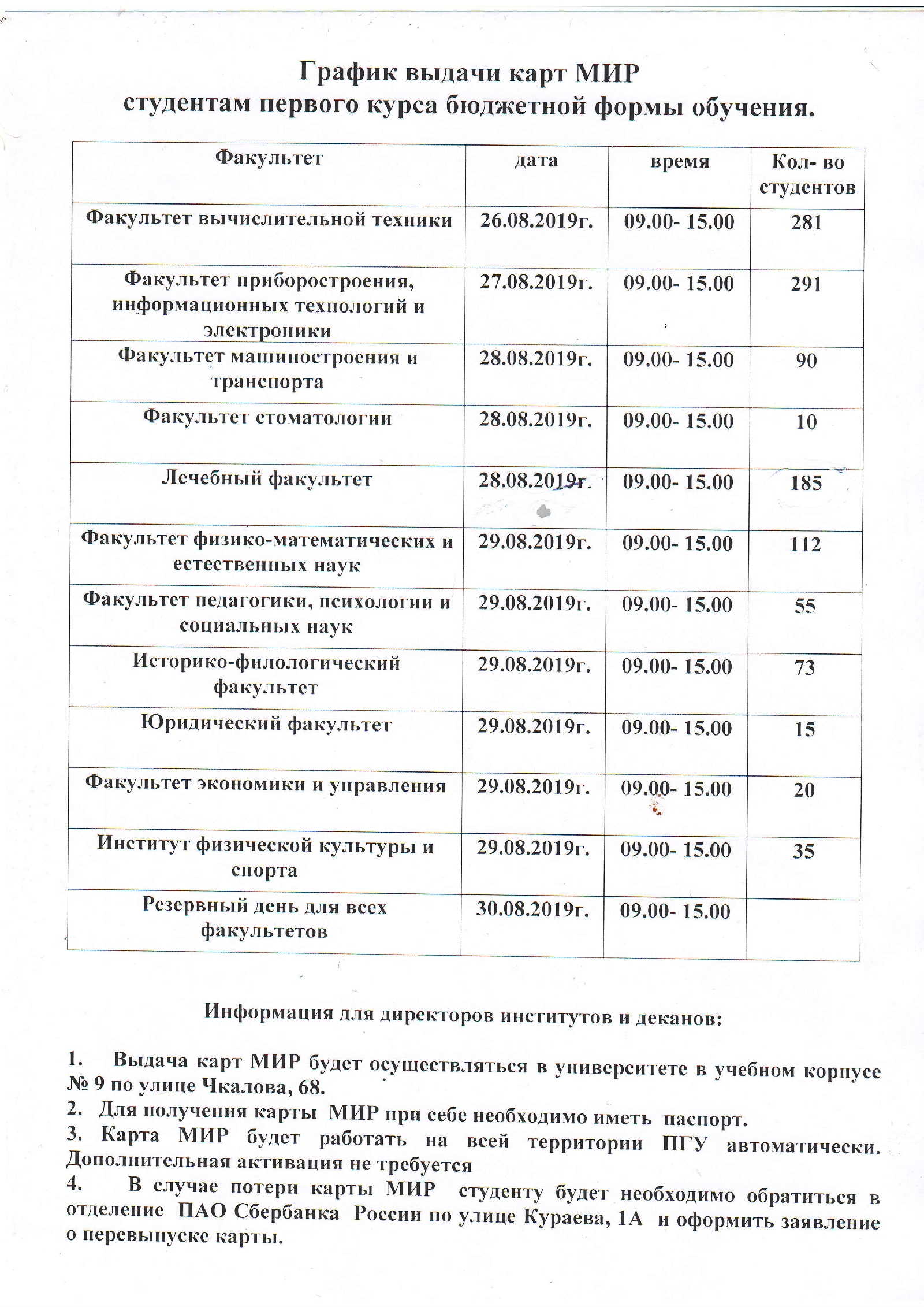 График выдачи карт МИР
студентам первого курса бюджетной формы обучения.

| Факультет | дата | время | Кол- во студентов |
|---|---|---|---|
| Факультет вычислительной техники | 26.08.2019г. | 09.00- 15.00 | 281 |
| Факультет приборостроения, информационных технологий и электроники | 27.08.2019г. | 09.00- 15.00 | 291 |
| Факультет машиностроения и транспорта | 28.08.2019г. | 09.00- 15.00 | 90 |
| Факультет стоматологии | 28.08.2019г. | 09.00- 15.00 | 10 |
| Лечебный факультет | 28.08.2019г. | 09.00- 15.00 | 185 |
| Факультет физико-математических и естественных наук | 29.08.2019г. | 09.00- 15.00 | 112 |
| Факультет педагогики, психологии и социальных наук | 29.08.2019г. | 09.00- 15.00 | 55 |
| Историко-филологический факультет | 29.08.2019г. | 09.00- 15.00 | 73 |
| Юридический факультет | 29.08.2019г. | 09.00- 15.00 | 15 |
| Факультет экономики и управления | 29.08.2019г. | 09.00- 15.00 | 20 |
| Институт физической культуры и спорта | 29.08.2019г. | 09.00- 15.00 | 35 |
| Резервный день для всех факультетов | 30.08.2019г. | 09.00- 15.00 | |

Информация для директоров институтов и деканов:

1. Выдача карт МИР будет осуществляться в университете в учебном корпусе № 9 по улице Чкалова, 68.
2. Для получения карты МИР при себе необходимо иметь паспорт.
3. Карта МИР будет работать на всей территории ПГУ автоматически. Дополнительная активация не требуется
4. В случае потери карты МИР студенту будет необходимо обратиться в отделение ПАО Сбербанка России по улице Кураева, 1А и оформить заявление о перевыпуске карты.